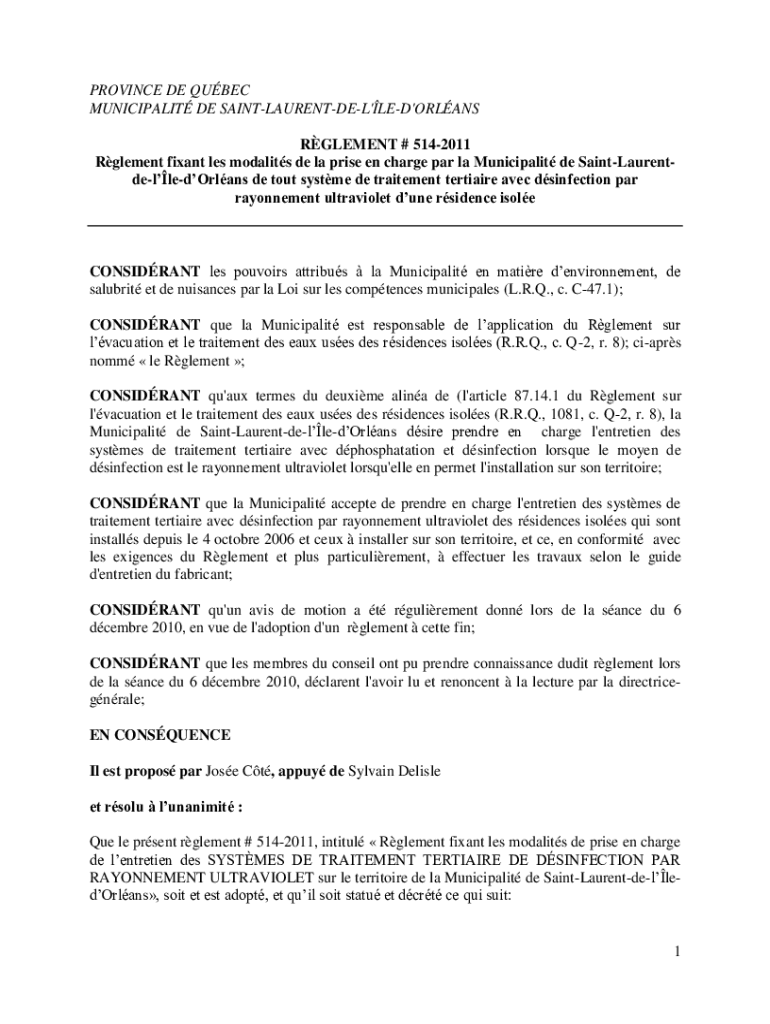 PROVINCE DE QUÉBEC
MUNICIPALITÉ DE SAINT-LAURENT-DE-L'ÎLE-D'ORLÉANS

RÈGLEMENT # 514-2011
Règlement fixant les modalités de la prise en charge par la Municipalité de Saint-Laurent-de-l'Île-d'Orléans de tout système de traitement tertiaire avec désinfection par rayonnement ultraviolet d'une résidence isolée

CONSIDÉRANT les pouvoirs attribués à la Municipalité en matière d'environnement, de salubrité et de nuisances par la Loi sur les compétences municipales (L.R.Q., c. C-47.1);

CONSIDÉRANT que la Municipalité est responsable de l'application du Règlement sur l'évacuation et le traitement des eaux usées des résidences isolées (R.R.Q., c. Q-2, r. 8); ci-après nommé « le Règlement »;

CONSIDÉRANT qu'aux termes du deuxième alinéa de (l'article 87.14.1 du Règlement sur l'évacuation et le traitement des eaux usées des résidences isolées (R.R.Q., 1081, c. Q-2, r. 8), la Municipalité de Saint-Laurent-de-l'Île-d'Orléans désire prendre en charge l'entretien des systèmes de traitement tertiaire avec déphosphatation et désinfection lorsque le moyen de désinfection est le rayonnement ultraviolet lorsqu'elle en permet l'installation sur son territoire;

CONSIDÉRANT que la Municipalité accepte de prendre en charge l'entretien des systèmes de traitement tertiaire avec désinfection par rayonnement ultraviolet des résidences isolées qui sont installés depuis le 4 octobre 2006 et ceux à installer sur son territoire, et ce, en conformité avec les exigences du Règlement et plus particulièrement, à effectuer les travaux selon le guide d'entretien du fabricant;

CONSIDÉRANT qu'un avis de motion a été régulièrement donné lors de la séance du 6 décembre 2010, en vue de l'adoption d'un règlement à cette fin;

CONSIDÉRANT que les membres du conseil ont pu prendre connaissance dudit règlement lors de la séance du 6 décembre 2010, déclarent l'avoir lu et renoncent à la lecture par la directrice-générale;

EN CONSÉQUENCE

Il est proposé par Josée Côté, appuyé de Sylvain Delisle

et résolu à l'unanimité :

Que le présent règlement # 514-2011, intitulé « Règlement fixant les modalités de prise en charge de l'entretien des SYSTÈMES DE TRAITEMENT TERTIAIRE DE DÉSINFECTION PAR RAYONNEMENT ULTRAVIOLET sur le territoire de la Municipalité de Saint-Laurent-de-l'Île-d'Orléans», soit et est adopté, et qu'il soit statué et décrété ce qui suit:

1